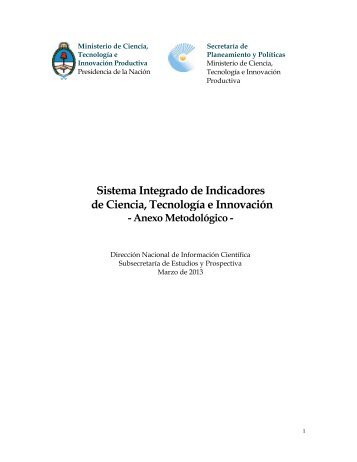 Ministerio de Ciencia, Tecnología e Innovación Productiva
Presidencia de la Nación

Secretaría de Planeamiento y Políticas
Ministerio de Ciencia, Tecnología e Innovación Productiva

Sistema Integrado de Indicadores de Ciencia, Tecnología e Innovación
- Anexo Metodológico -

Dirección Nacional de Información Científica
Subsecretaría de Estudios y Prospectiva
Marzo de 2013

1